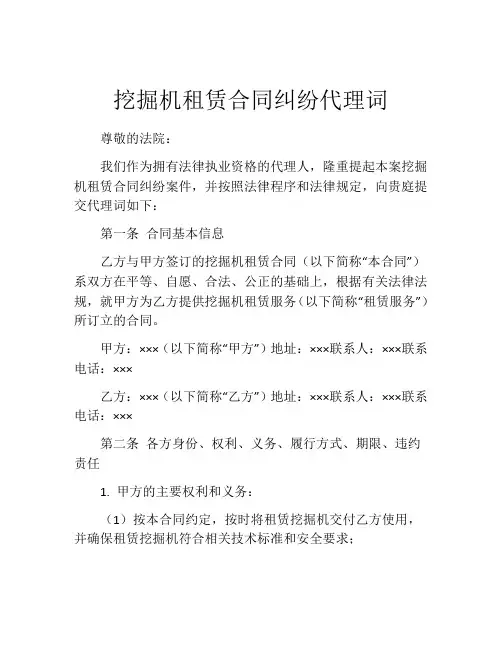 挖掘机租赁合同纠纷代理词

尊敬的法院：

我们作为拥有法律执业资格的代理人，隆重提起本案挖掘机租赁合同纠纷案件，并按照法律程序和法律规定，向贵庭提交代理词如下：

第一条 合同基本信息

乙方与甲方签订的挖掘机租赁合同（以下简称“本合同”）系双方在平等、自愿、合法、公正的基础上，根据有关法律法规，就甲方为乙方提供挖掘机租赁服务（以下简称“租赁服务”）所订立的合同。

甲方：×××（以下简称“甲方”）地址：×××联系人：×××联系电话：×××

乙方：×××（以下简称“乙方”）地址：×××联系人：×××联系电话：×××

第二条 各方身份、权利、义务、履行方式、期限、违约责任

1. 甲方的主要权利和义务：

（1）按本合同约定，按时将租赁挖掘机交付乙方使用，并确保租赁挖掘机符合相关技术标准和安全要求；